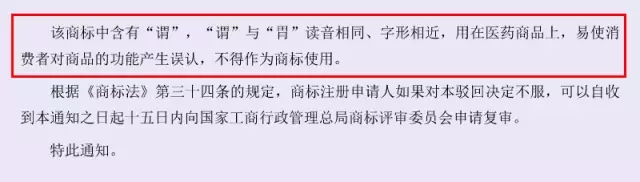 该商标中含有“谓”，“谓”与“胃”读音相同、字形相近，用在医药商品上，易使消费者对商品的功能产生误认，不得作为商标使用。

根据《商标法》第三十四条的规定，商标注册申请人如果对本驳回决定不服，可以自收到本通知之日起十五日内向国家工商行政管理总局商标评审委员会申请复审。

特此通知。